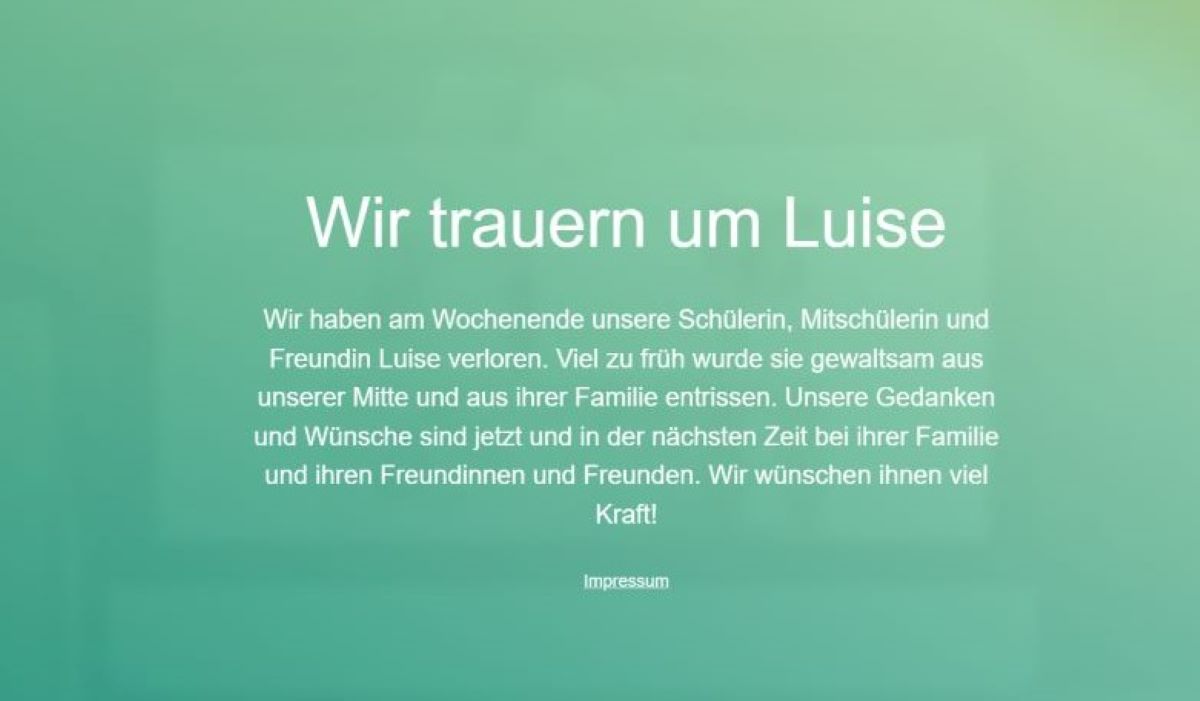 Wir trauern um Luise

Wir haben am Wochenende unsere Schülerin, Mitschülerin und Freundin Luise verloren. Viel zu früh wurde sie gewaltsam aus unserer Mitte und aus ihrer Familie entrissen. Unsere Gedanken und Wünsche sind jetzt und in der nächsten Zeit bei ihrer Familie und ihren Freundinnen und Freunden. Wir wünschen ihnen viel Kraft!

Impressum